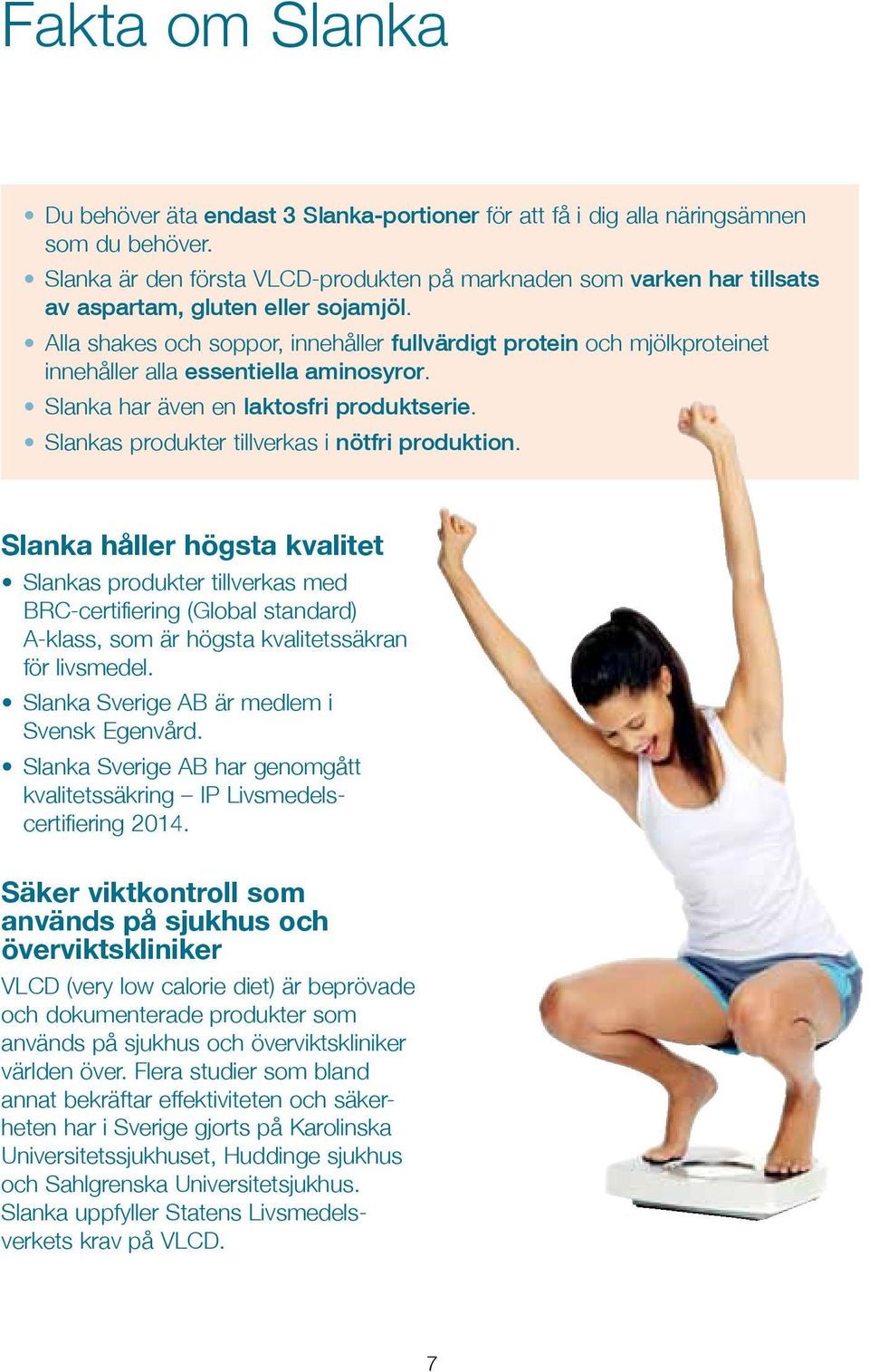 Fakta om Slanka

• Du behöver äta endast 3 Slanka-portioner för att få i dig alla näringsämnen som du behöver.
• Slanka är den första VLCD-produkten på marknaden som varken har tillsats av aspartam, gluten eller sojamjöl.
• Alla shakes och soppor, innehåller fullvärdigt protein och mjölkproteinet innehåller alla essentiella aminosyror.
• Slanka har även en laktosfri produktserie.
• Slankas produkter tillverkas i nötfri produktion.

Slanka håller högsta kvalitet
• Slankas produkter tillverkas med BRC-certifiering (Global standard) A-klass, som är högsta kvalitetssäkran för livsmedel.
• Slanka Sverige AB är medlem i Svensk Egenvård.
• Slanka Sverige AB har genomgått kvalitetssäkring – IP Livsmedelscertifiering 2014.

Säker viktkontroll som används på sjukhus och överviktskliniker
VLCD (very low calorie diet) är beprövade och dokumenterade produkter som används på sjukhus och överviktskliniker världen över. Flera studier som bland annat bekräftar effektiviteten och säkerheten har i Sverige gjorts på Karolinska Universitetssjukhuset, Huddinge sjukhus och Sahlgrenska Universitetsjukhus. Slanka uppfyller Statens Livsmedelsverkets krav på VLCD.

7